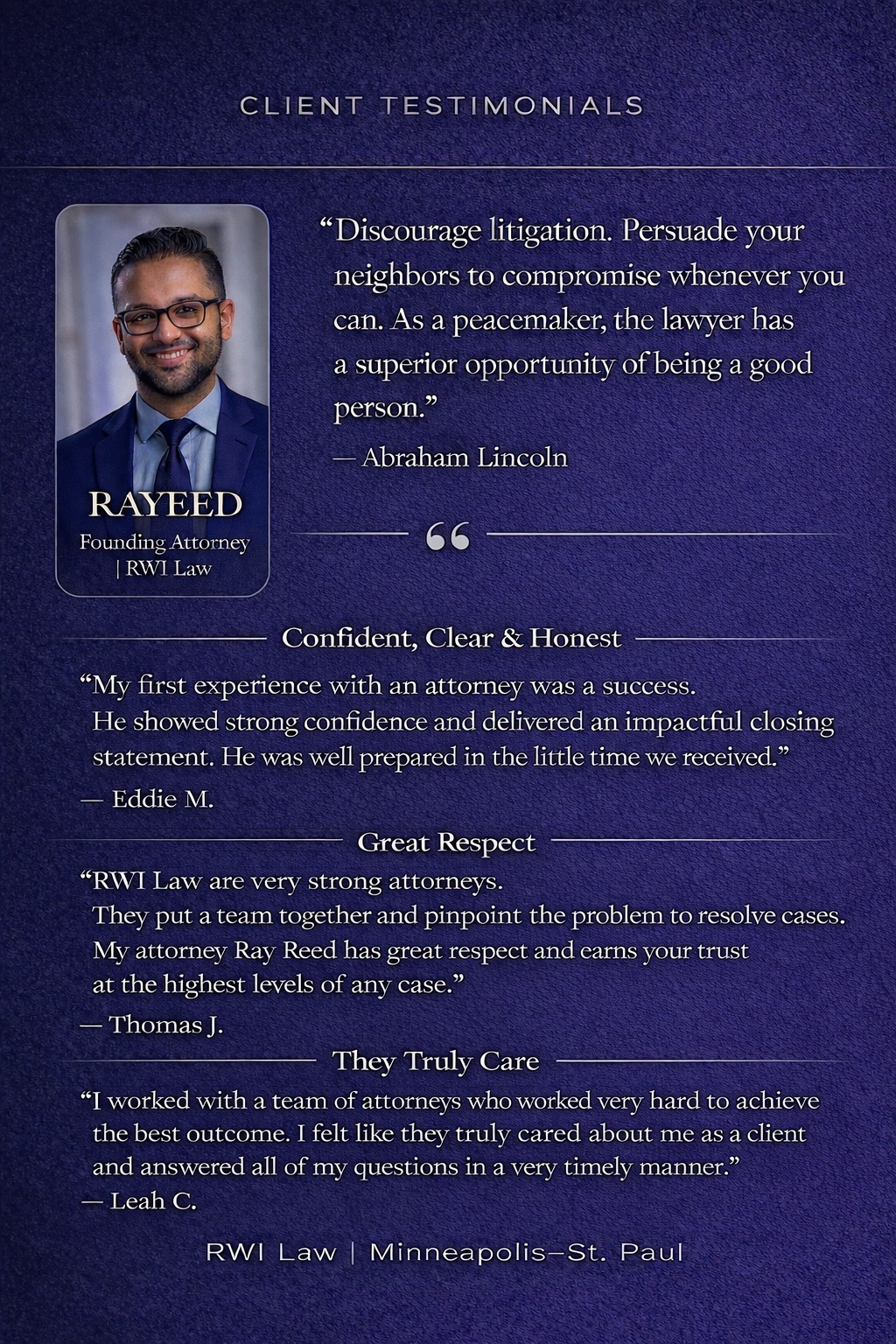 CLIENT TESTIMONIALS

RAYEED
Founding Attorney | RWI Law

“Discourage litigation. Persuade your neighbors to compromise whenever you can. As a peacemaker, the lawyer has a superior opportunity of being a good person.”
— Abraham Lincoln

“

Confident, Clear & Honest

“My first experience with an attorney was a success. He showed strong confidence and delivered an impactful closing statement. He was well prepared in the little time we received.”
— Eddie M.

Great Respect

“RWI Law are very strong attorneys. They put a team together and pinpoint the problem to resolve cases. My attorney Ray Reed has great respect and earns your trust at the highest levels of any case.”
— Thomas J.

They Truly Care

“I worked with a team of attorneys who worked very hard to achieve the best outcome. I felt like they truly cared about me as a client and answered all of my questions in a very timely manner.”
— Leah C.

RWI Law | Minneapolis–St. Paul